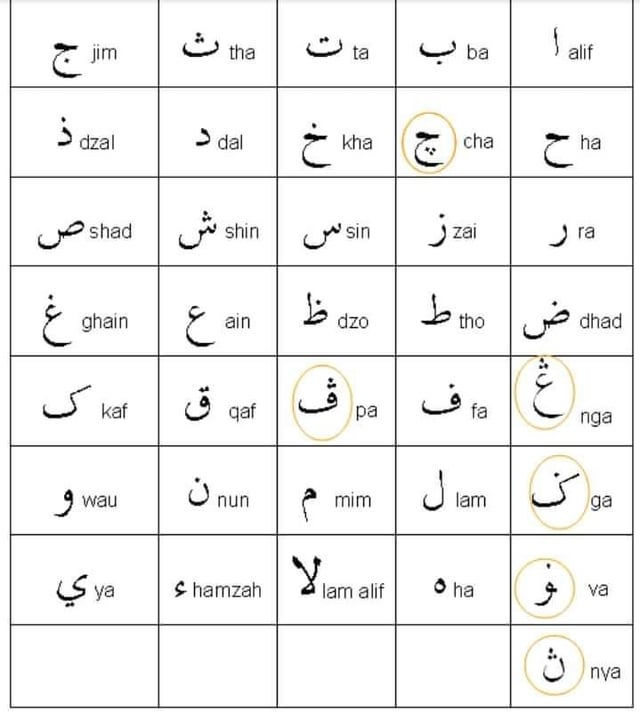 | ج jim | ث tha | ت ta | ب ba | ا alif |
|---|---|---|---|---|
| ذ dzal | د dal | خ kha | چ cha | ح ha |
| ص shad | ش shin | س sin | ز zai | ر ra |
| غ ghain | ع ain | ظ dzo | ط tho | ض dhad |
| ك kaf | ق qaf | ڤ pa | ف fa | ڠ nga |
| و wau | ن nun | م mim | ل lam | ݢ ga |
| ي ya | ء hamzah | لا lam alif | ه ha | ۏ va |
| | | | | ڽ nya |